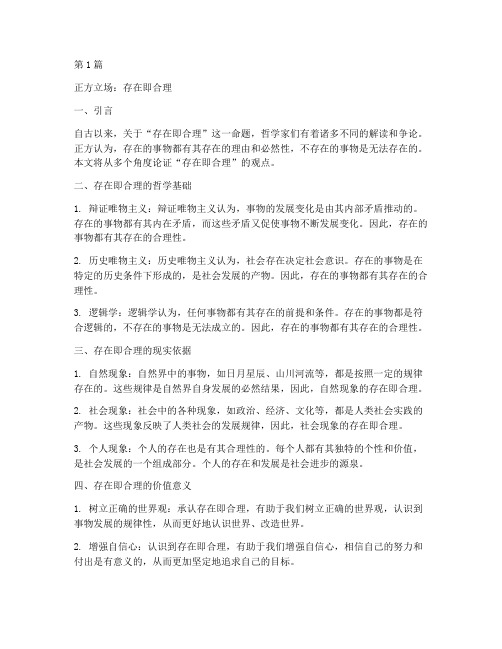 第1篇

正方立场：存在即合理

一、引言

自古以来，关于“存在即合理”这一命题，哲学家们有着诸多不同的解读和争论。正方认为，存在的事物都有其存在的理由和必然性，不存在的事物是无法存在的。本文将从多个角度论证“存在即合理”的观点。

二、存在即合理的哲学基础

1. 辩证唯物主义：辩证唯物主义认为，事物的发展变化是由其内部矛盾推动的。存在的事物都有其内在矛盾，而这些矛盾又促使事物不断发展变化。因此，存在的事物都有其存在的合理性。

2. 历史唯物主义：历史唯物主义认为，社会存在决定社会意识。存在的事物是在特定的历史条件下形成的，是社会发展的产物。因此，存在的事物都有其存在的合理性。

3. 逻辑学：逻辑学认为，任何事物都有其存在的前提和条件。存在的事物都是符合逻辑的，不存在的事物是无法成立的。因此，存在的事物都有其存在的合理性。

三、存在即合理的现实依据

1. 自然现象：自然界中的事物，如日月星辰、山川河流等，都是按照一定的规律存在的。这些规律是自然界自身发展的必然结果，因此，自然现象的存在即合理。

2. 社会现象：社会中的各种现象，如政治、经济、文化等，都是人类社会实践的产物。这些现象反映了人类社会的发展规律，因此，社会现象的存在即合理。

3. 个人现象：个人的存在也是有其合理性的。每个人都有其独特的个性和价值，是社会发展的一个组成部分。个人的存在和发展是社会进步的源泉。

四、存在即合理的价值意义

1. 树立正确的世界观：承认存在即合理，有助于我们树立正确的世界观，认识到事物发展的规律性，从而更好地认识世界、改造世界。

2. 增强自信心：认识到存在即合理，有助于我们增强自信心，相信自己的努力和付出是有意义的，从而更加坚定地追求自己的目标。